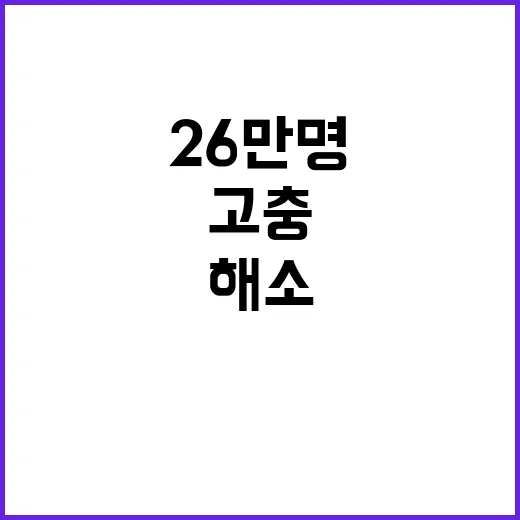 26만명
고충
해소